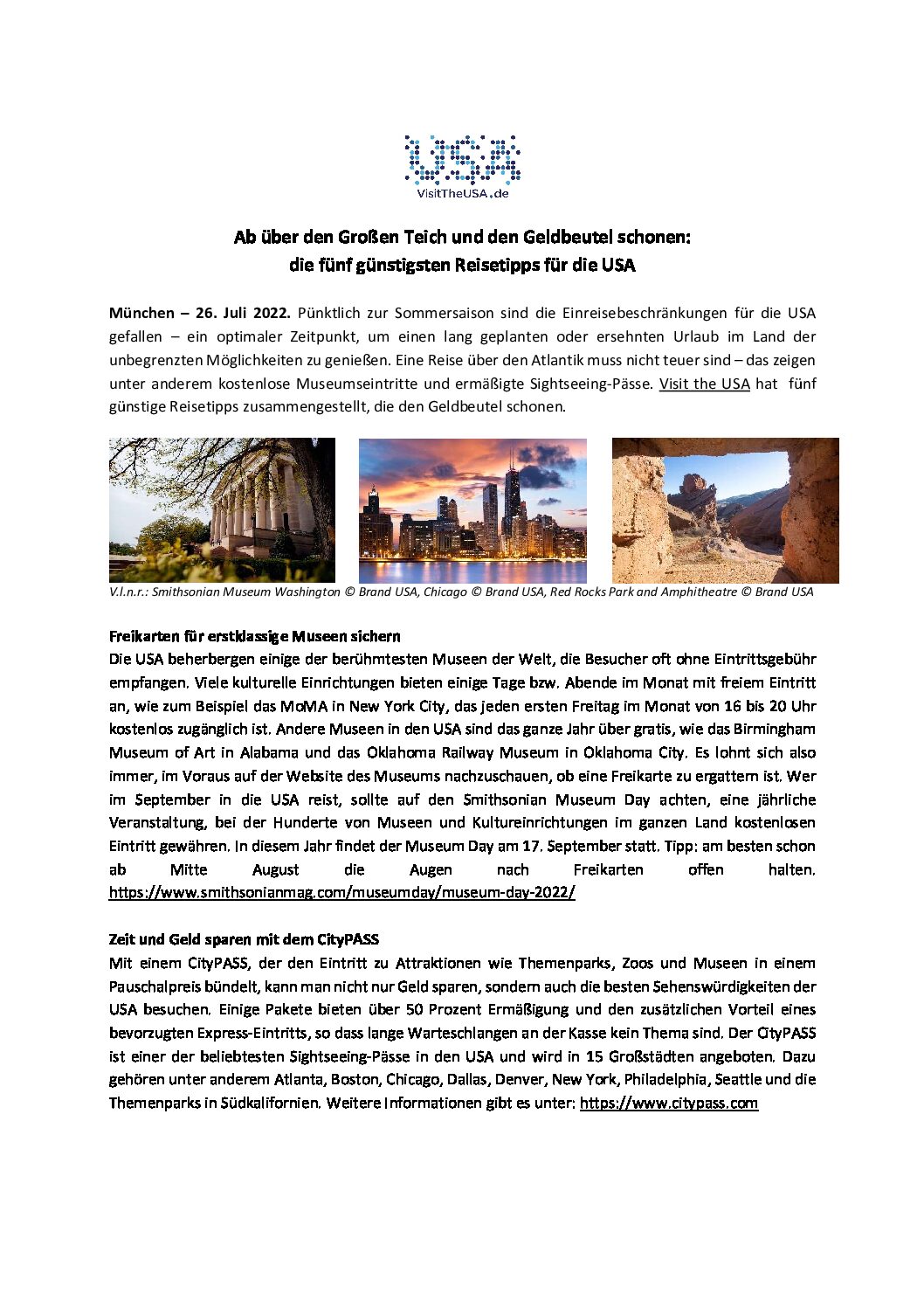 USA
VisitTheUSA.de

Ab über den Großen Teich und den Geldbeutel schonen:
die fünf günstigsten Reisetipps für die USA

München – 26. Juli 2022. Pünktlich zur Sommersaison sind die Einreisebeschränkungen für die USA gefallen – ein optimaler Zeitpunkt, um einen lang geplanten oder ersehnten Urlaub im Land der unbegrenzten Möglichkeiten zu genießen. Eine Reise über den Atlantik muss nicht teuer sind – das zeigen unter anderem kostenlose Museumseintritte und ermäßigte Sightseeing-Pässe. Visit the USA hat fünf günstige Reisetipps zusammengestellt, die den Geldbeutel schonen.

V.l.n.r.: Smithsonian Museum Washington © Brand USA, Chicago © Brand USA, Red Rocks Park and Amphitheatre © Brand USA

Freikarten für erstklassige Museen sichern
Die USA beherbergen einige der berühmtesten Museen der Welt, die Besucher oft ohne Eintrittsgebühr empfangen. Viele kulturelle Einrichtungen bieten einige Tage bzw. Abende im Monat mit freiem Eintritt an, wie zum Beispiel das MoMA in New York City, das jeden ersten Freitag im Monat von 16 bis 20 Uhr kostenlos zugänglich ist. Andere Museen in den USA sind das ganze Jahr über gratis, wie das Birmingham Museum of Art in Alabama und das Oklahoma Railway Museum in Oklahoma City. Es lohnt sich also immer, im Voraus auf der Website des Museums nachzuschauen, ob eine Freikarte zu ergattern ist. Wer im September in die USA reist, sollte auf den Smithsonian Museum Day achten, eine jährliche Veranstaltung, bei der Hunderte von Museen und Kultureinrichtungen im ganzen Land kostenlosen Eintritt gewähren. In diesem Jahr findet der Museum Day am 17. September statt. Tipp: am besten schon ab Mitte August die Augen nach Freikarten offen halten. https://www.smithsonianmag.com/museumday/museum-day-2022/

Zeit und Geld sparen mit dem CityPASS
Mit einem CityPASS, der den Eintritt zu Attraktionen wie Themenparks, Zoos und Museen in einem Pauschalpreis bündelt, kann man nicht nur Geld sparen, sondern auch die besten Sehenswürdigkeiten der USA besuchen. Einige Pakete bieten über 50 Prozent Ermäßigung und den zusätzlichen Vorteil eines bevorzugten Express-Eintritts, so dass lange Warteschlangen an der Kasse kein Thema sind. Der CityPASS ist einer der beliebtesten Sightseeing-Pässe in den USA und wird in 15 Großstädten angeboten. Dazu gehören unter anderem Atlanta, Boston, Chicago, Dallas, Denver, New York, Philadelphia, Seattle und die Themenparks in Südkalifornien. Weitere Informationen gibt es unter: https://www.citypass.com